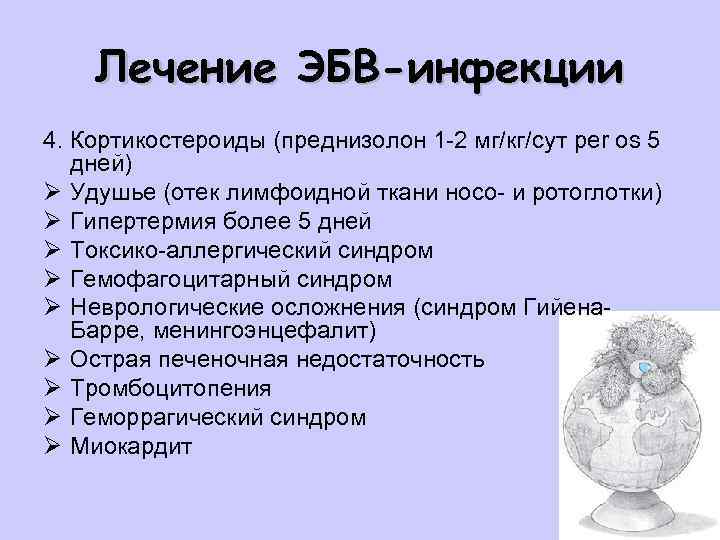 Лечение ЭБВ-инфекции

4. Кортикостероиды (преднизолон 1-2 мг/кг/сут per os 5 дней)
➢ Удушье (отек лимфоидной ткани носо- и ротоглотки)
➢ Гипертермия более 5 дней
➢ Токсико-аллергический синдром
➢ Гемофагоцитарный синдром
➢ Неврологические осложнения (синдром Гийена-Барре, менингоэнцефалит)
➢ Острая печеночная недостаточность
➢ Тромбоцитопения
➢ Геморрагический синдром
➢ Миокардит